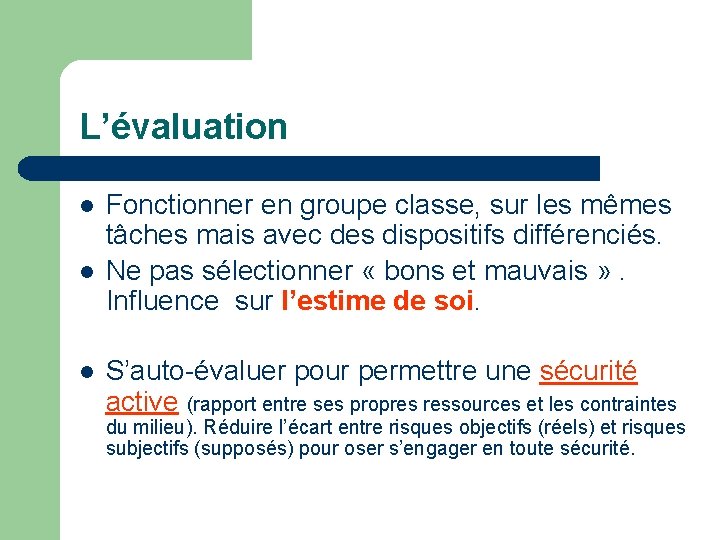 L’évaluation

- Fonctionner en groupe classe, sur les mêmes tâches mais avec des dispositifs différenciés.
- Ne pas sélectionner « bons et mauvais » . Influence sur l’estime de soi.

- S’auto-évaluer pour permettre une sécurité active (rapport entre ses propres ressources et les contraintes du milieu). Réduire l’écart entre risques objectifs (réels) et risques subjectifs (supposés) pour oser s’engager en toute sécurité.